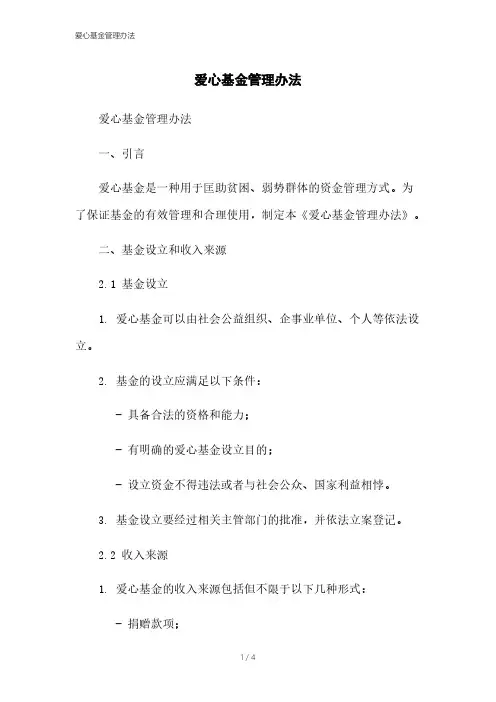 爱心基金管理办法

爱心基金管理办法

爱心基金管理办法

一、引言

爱心基金是一种用于匡助贫困、弱势群体的资金管理方式。为了保证基金的有效管理和合理使用，制定本《爱心基金管理办法》。

二、基金设立和收入来源

2.1 基金设立

1. 爱心基金可以由社会公益组织、企事业单位、个人等依法设立。

2. 基金的设立应满足以下条件：

- 具备合法的资格和能力；

- 有明确的爱心基金设立目的；

- 设立资金不得违法或者与社会公众、国家利益相悖。

3. 基金设立要经过相关主管部门的批准，并依法立案登记。

2.2 收入来源

1. 爱心基金的收入来源包括但不限于以下几种形式：

- 捐赠款项；

1 / 4